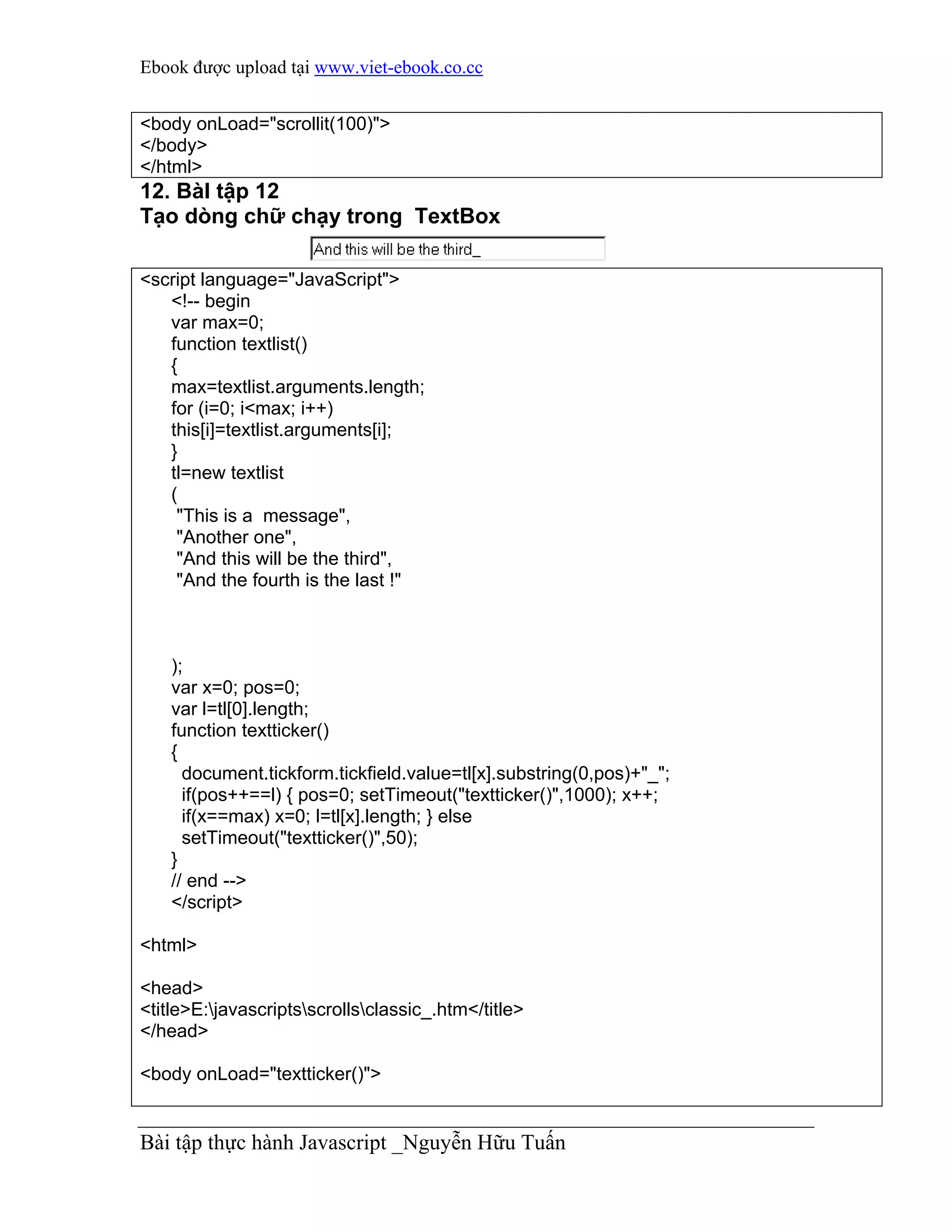 Ebook được upload tại www.viet-ebook.co.cc

<body onLoad="scrollit(100)">
</body>
</html>

12. Bài tập 12
Tạo dòng chữ chạy trong TextBox

And this will be the third_

<script language="JavaScript">
<!-- begin
var max=0;
function textlist()
{
max=textlist.arguments.length;
for (i=0; i<max; i++)
this[i]=textlist.arguments[i];
}
tl=new textlist
(
"This is a message",
"Another one",
"And this will be the third",
"And the fourth is the last !"

);
var x=0; pos=0;
var l=tl[0].length;
function textticker()
{
document.tickform.tickfield.value=tl[x].substring(0,pos)+"_";
if(pos++==l) { pos=0; setTimeout("textticker()",1000); x++;
if(x==max) x=0; l=tl[x].length; } else
setTimeout("textticker()",50);
}
// end -->
</script>

<html>

<head>
<title>E:\javascripts\scrolls\classic_.htm</title>
</head>

<body onLoad="textticker()">

Bài tập thực hành Javascript _Nguyễn Hữu Tuấn